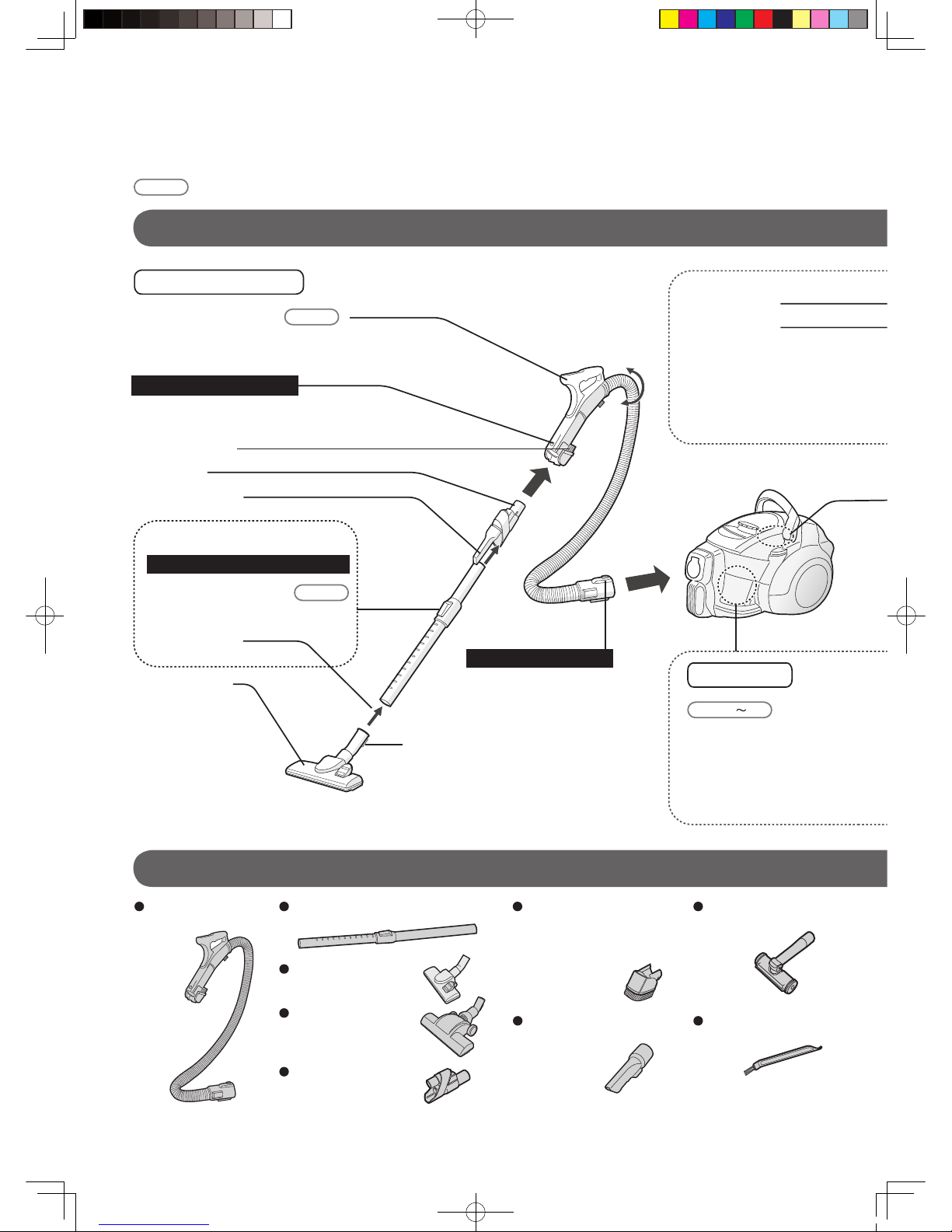 ~